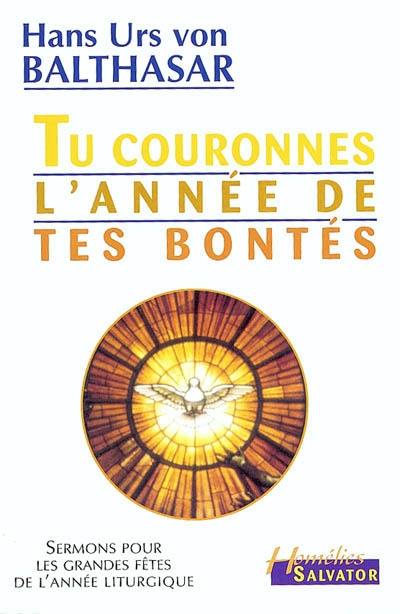 Hans Urs von
BALTHASAR

TU COURONNES
L'ANNÉE DE
TES BONTÉS

SERMONS POUR
LES GRANDES FÊTES
DE L'ANNÉE LITURGIQUE

Homélies
SALVATOR